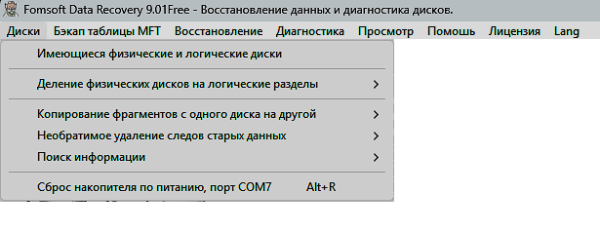 Fomsoft Data Recovery 9.01Free - Восстановление данных и диагностика дисков.

Диски Бэкап таблицы MFT Восстановление Диагностика Просмотр Помошь Лицензия Lang

Имеющиеся физические и логические диски

Деление физических дисков на логические разделы >

Копирование фрагментов с одного диска на другой >
Необратимое удаление следов старых данных >
Поиск информации >

Сброс накопителя по питанию, порт COM7 Alt+R